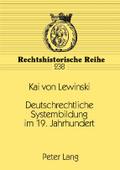 Rechtshistorische Reihe
238

Kai von Lewinski

Deutschrechtliche Systembildung im 19. Jahrhundert

Peter Lang